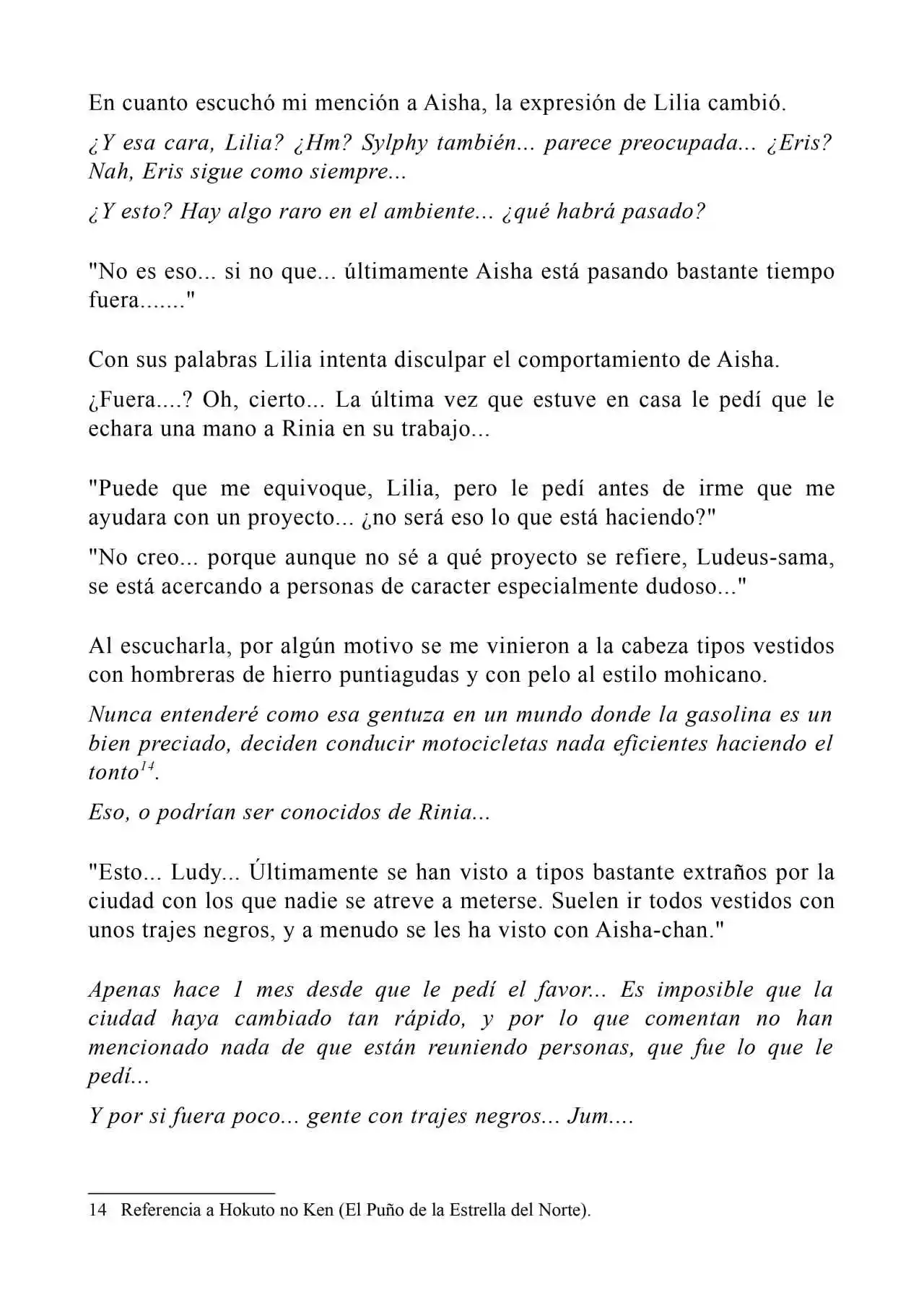 En cuanto escuchó mi mención a Aisha, la expresión de Lilia cambió.

¿Y esa cara, Lilia? ¿Hm? Sylphy también... parece preocupada... ¿Eris? Nah, Eris sigue como siempre...

¿Y esto? Hay algo raro en el ambiente... ¿qué habrá pasado?

"No es eso... si no que... últimamente Aisha está pasando bastante tiempo fuera......."

Con sus palabras Lilia intenta disculpar el comportamiento de Aisha.

¿Fuera....? Oh, cierto... La última vez que estuve en casa le pedí que le echara una mano a Rinia en su trabajo...

"Puede que me equivoque, Lilia, pero le pedí antes de irme que me ayudara con un proyecto... ¿no será eso lo que está haciendo?"

"No creo... porque aunque no sé a qué proyecto se refiere, Ludeus-sama, se está acercando a personas de caracter especialmente dudoso..."

Al escucharla, por algún motivo se me vinieron a la cabeza tipos vestidos con hombreras de hierro puntiagudas y con pelo al estilo mohicano.

Nunca entenderé como esa gentuza en un mundo donde la gasolina es un bien preciado, deciden conducir motocicletas nada eficientes haciendo el tonto$^{14}$.

Eso, o podrían ser conocidos de Rinia...

"Esto... Ludy... Últimamente se han visto a tipos bastante extraños por la ciudad con los que nadie se atreve a meterse. Suelen ir todos vestidos con unos trajes negros, y a menudo se les ha visto con Aisha-chan."

Apenas hace 1 mes desde que le pedí el favor... Es imposible que la ciudad haya cambiado tan rápido, y por lo que comentan no han mencionado nada de que están reuniendo personas, que fue lo que le pedí...

Y por si fuera poco... gente con trajes negros... Jum....

14 Referencia a Hokuto no Ken (El Puño de la Estrella del Norte).